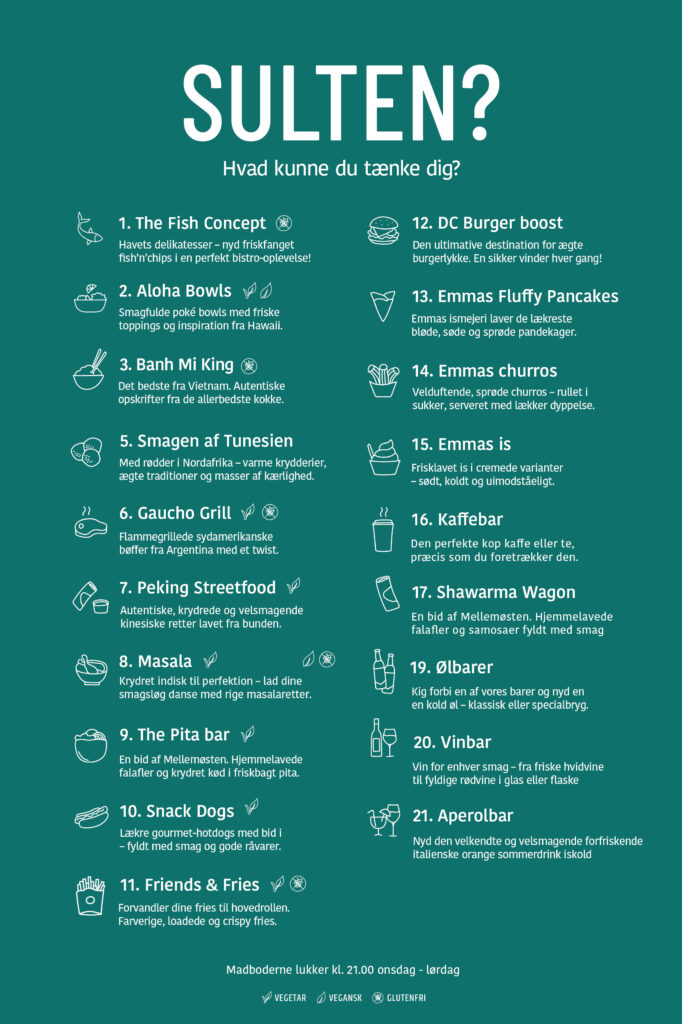 SULTEN?

Hvad kunne du tænke dig?

1. The Fish Concept

Havets delikatesser – nyd friskfanget fish'n'chips i en perfekt bistro-oplevelse!

2. Aloha Bowls

Smagfulde poké bowls med friske toppings og inspiration fra Hawaii.

3. Banh Mi King

Det bedste fra Vietnam. Autentiske opskrifter fra de allerbedste kokke.

5. Smagen af Tunesien

Med rødder i Nordafrika – varme krydderier, ægte traditioner og masser af kærlighed.

6. Gaucho Grill

Flammegrillede sydamerikanske bøffer fra Argentina med et twist.

7. Peking Streetfood

Autentiske, krydrede og velsmagende kinesiske retter lavet fra bunden.

8. Masala

Krydret indisk til perfektion – lad dine smagsløg danse med rige masalaretter.

9. The Pita bar

En bid af Mellemøsten. Hjemmelavede falafler og krydret kød i friskbagt pita.

10. Snack Dogs

Lækre gourmet-hotdogs med bid i – fyldt med smag og gode råvarer.

11. Friends & Fries

Forvandler dine fries til hovedrollen. Farverige, loadede og crispy fries.

12. DC Burger boost

Den ultimative destination for ægte burgerlykke. En sikker vinder hver gang!

13. Emmas Fluffy Pancakes

Emmas ismejeri laver de lækreste bløde, søde og sprøde pandekager.

14. Emmas churros

Velduftende, sprøde churros – rullet i sukker, serveret med lækker dyppelse.

15. Emmas is

Frisklavet is i cremede varianter – sødt, koldt og uimodståeligt.

16. Kaffebar

Den perfekte kop kaffe eller te, præcis som du foretrækker den.

17. Shawarma Wagon

En bid af Mellemøsten. Hjemmelavede falafler og samosaer fyldt med smag

19. Ølbarer

Kig forbi en af vores barer og nyd en en kold øl – klassisk eller specialbryg.

20. Vinbar

Vin for enhver smag – fra friske hvidvine til fyldige rødvine i glas eller flaske

21. Aperolbar

Nyd den velkendte og velsmagende forfriskende italienske orange sommerdrink iskold

Madboderne lukker kl. 21.00 onsdag - lørdag

VEGETAR VEGANSK GLUTENFRI